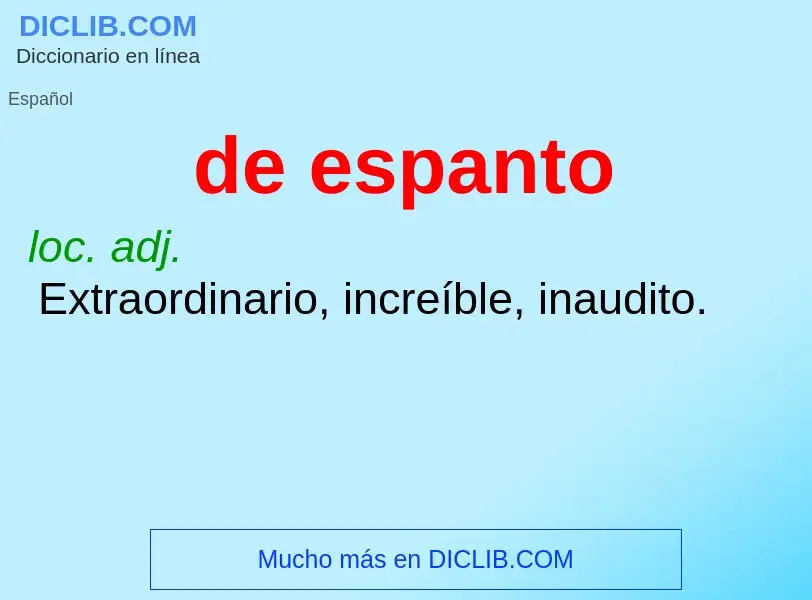 DICLIB.COM
Diccionario en línea

Español

de espanto

loc. adj.
Extraordinario, increíble, inaudito.

Mucho más en DICLIB.COM